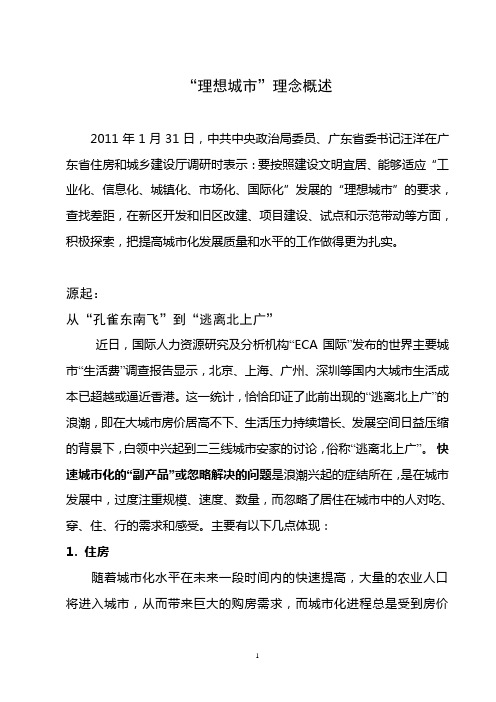 “理想城市”理念概述

2011 年 1 月 31 日，中共中央政治局委员、广东省委书记汪洋在广东省住房和城乡建设厅调研时表示：要按照建设文明宜居、能够适应“工业化、信息化、城镇化、市场化、国际化”发展的“理想城市”的要求，查找差距，在新区开发和旧区改建、项目建设、试点和示范带动等方面，积极探索，把提高城市化发展质量和水平的工作做得更为扎实。

源起：

从“孔雀东南飞”到“逃离北上广”

近日，国际人力资源研究及分析机构“ECA 国际”发布的世界主要城市“生活费”调查报告显示，北京、上海、广州、深圳等国内大城市生活成本已超越或逼近香港。这一统计，恰恰印证了此前出现的“逃离北上广”的浪潮，即在大城市房价居高不下、生活压力持续增长、发展空间日益压缩的背景下，白领中兴起到二三线城市安家的讨论，俗称“逃离北上广”。快速城市化的“副产品”或忽略解决的问题是浪潮兴起的症结所在，是在城市发展中，过度注重规模、速度、数量，而忽略了居住在城市中的人对吃、穿、住、行的需求和感受。主要有以下几点体现：

1. 住房

随着城市化水平在未来一段时间内的快速提高，大量的农业人口将进入城市，从而带来巨大的购房需求，而城市化进程总是受到房价

1